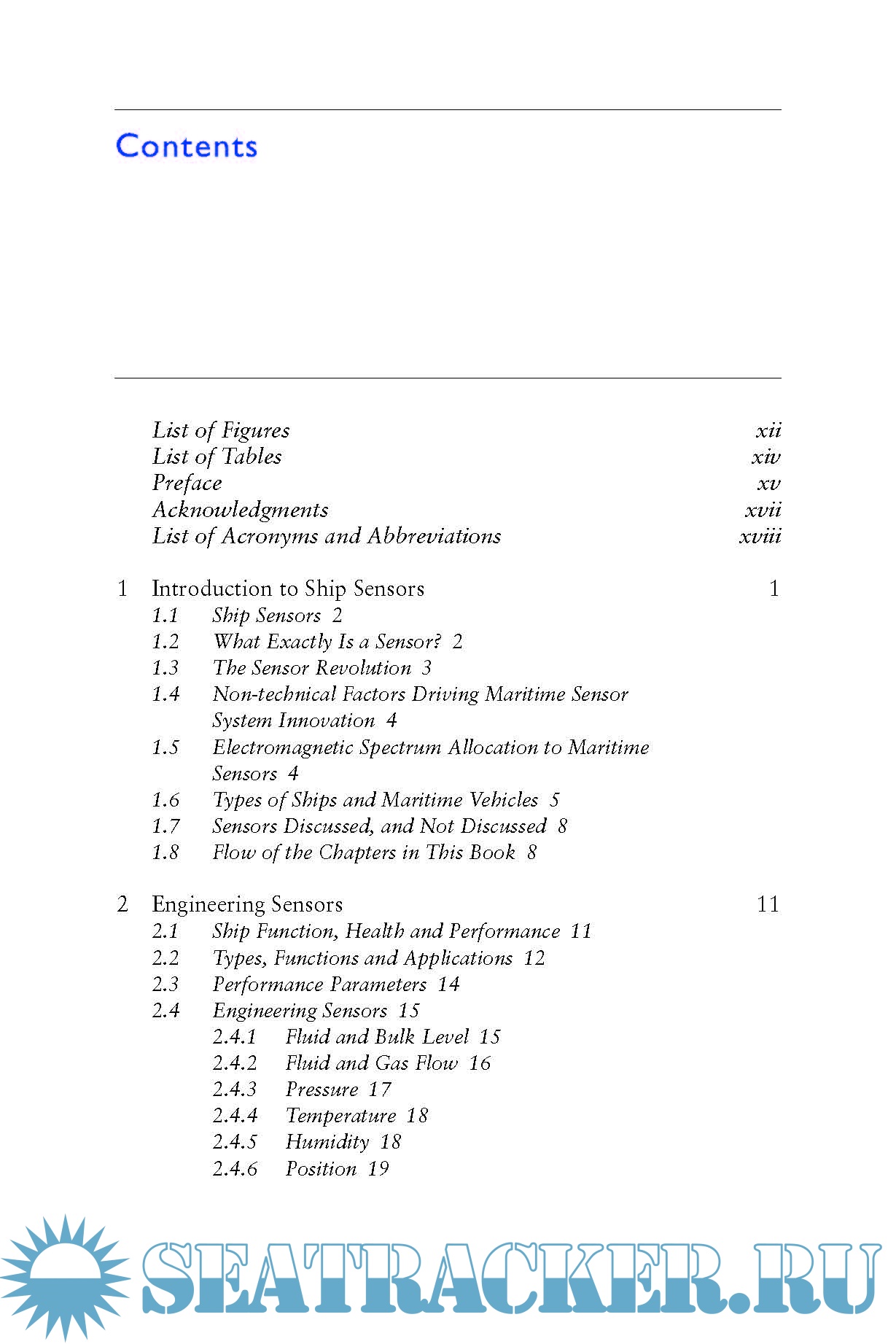 Contents

List of Figures xii
List of Tables xiv
Preface xv
Acknowledgments xvii
List of Acronyms and Abbreviations xviii

1 Introduction to Ship Sensors 1
1.1 Ship Sensors 2
1.2 What Exactly Is a Sensor? 2
1.3 The Sensor Revolution 3
1.4 Non-technical Factors Driving Maritime Sensor System Innovation 4
1.5 Electromagnetic Spectrum Allocation to Maritime Sensors 4
1.6 Types of Ships and Maritime Vehicles 5
1.7 Sensors Discussed, and Not Discussed 8
1.8 Flow of the Chapters in This Book 8

2 Engineering Sensors 11
2.1 Ship Function, Health and Performance 11
2.2 Types, Functions and Applications 12
2.3 Performance Parameters 14
2.4 Engineering Sensors 15
2.4.1 Fluid and Bulk Level 15
2.4.2 Fluid and Gas Flow 16
2.4.3 Pressure 17
2.4.4 Temperature 18
2.4.5 Humidity 18
2.4.6 Position 19

SEATRACKER.RU